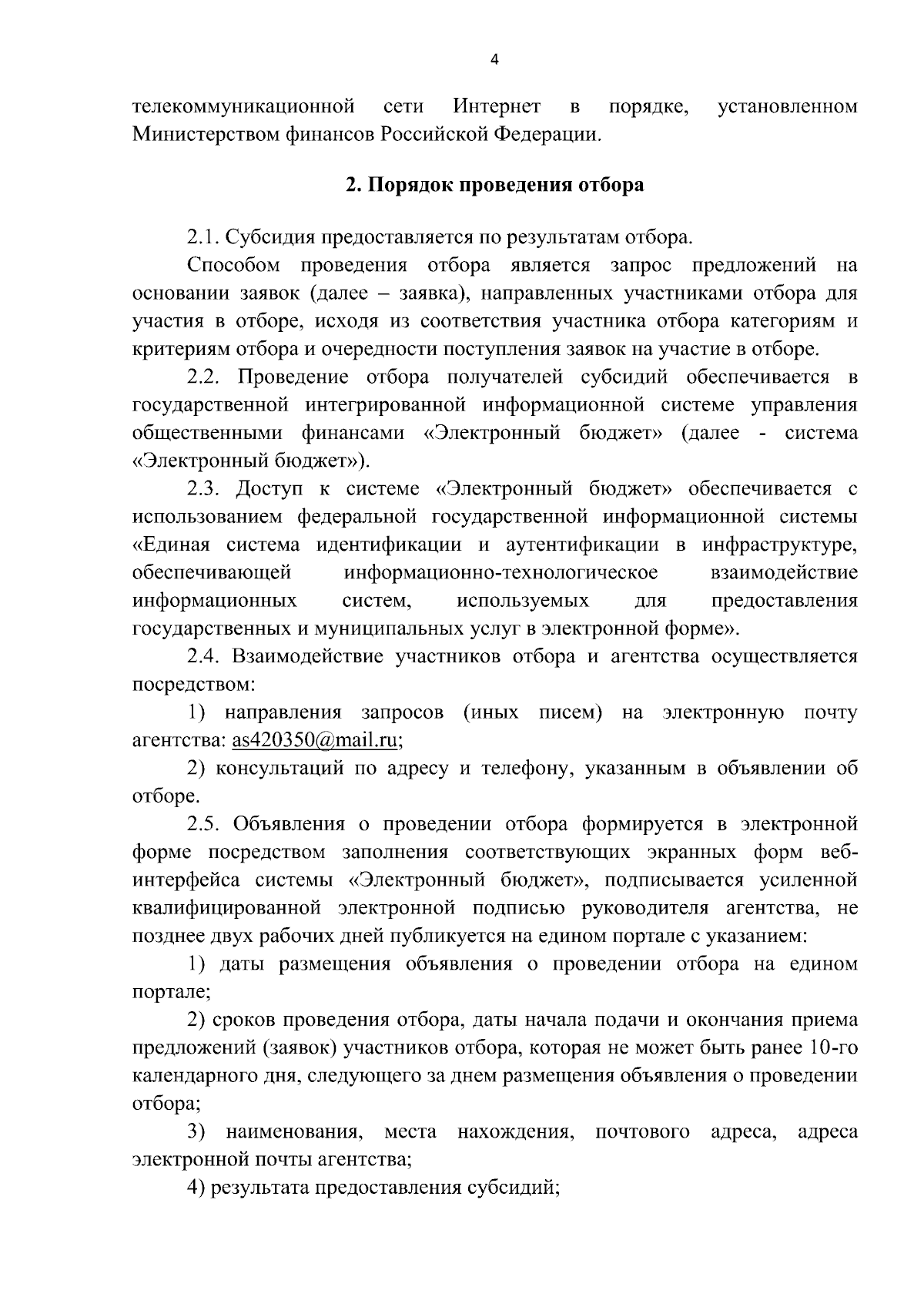 4

телекоммуникационной сети Интернет в порядке, установленном Министерством финансов Российской Федерации.

2. Порядок проведения отбора

2.1. Субсидия предоставляется по результатам отбора.

Способом проведения отбора является запрос предложений на основании заявок (далее – заявка), направленных участниками отбора для участия в отборе, исходя из соответствия участника отбора категориям и критериям отбора и очередности поступления заявок на участие в отборе.

2.2. Проведение отбора получателей субсидий обеспечивается в государственной интегрированной информационной системе управления общественными финансами «Электронный бюджет» (далее - система «Электронный бюджет»).

2.3. Доступ к системе «Электронный бюджет» обеспечивается с использованием федеральной государственной информационной системы «Единая система идентификации и аутентификации в инфраструктуре, обеспечивающей информационно-технологическое взаимодействие информационных систем, используемых для предоставления государственных и муниципальных услуг в электронной форме».

2.4. Взаимодействие участников отбора и агентства осуществляется посредством:

1) направления запросов (иных писем) на электронную почту агентства: as420350@mail.ru;

2) консультаций по адресу и телефону, указанным в объявлении об отборе.

2.5. Объявления о проведении отбора формируется в электронной форме посредством заполнения соответствующих экранных форм веб-интерфейса системы «Электронный бюджет», подписывается усиленной квалифицированной электронной подписью руководителя агентства, не позднее двух рабочих дней публикуется на едином портале с указанием:

1) даты размещения объявления о проведении отбора на едином портале;

2) сроков проведения отбора, даты начала подачи и окончания приема предложений (заявок) участников отбора, которая не может быть ранее 10-го календарного дня, следующего за днем размещения объявления о проведении отбора;

3) наименования, места нахождения, почтового адреса, адреса электронной почты агентства;

4) результата предоставления субсидий;